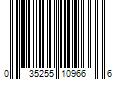 0 35255 10966 6